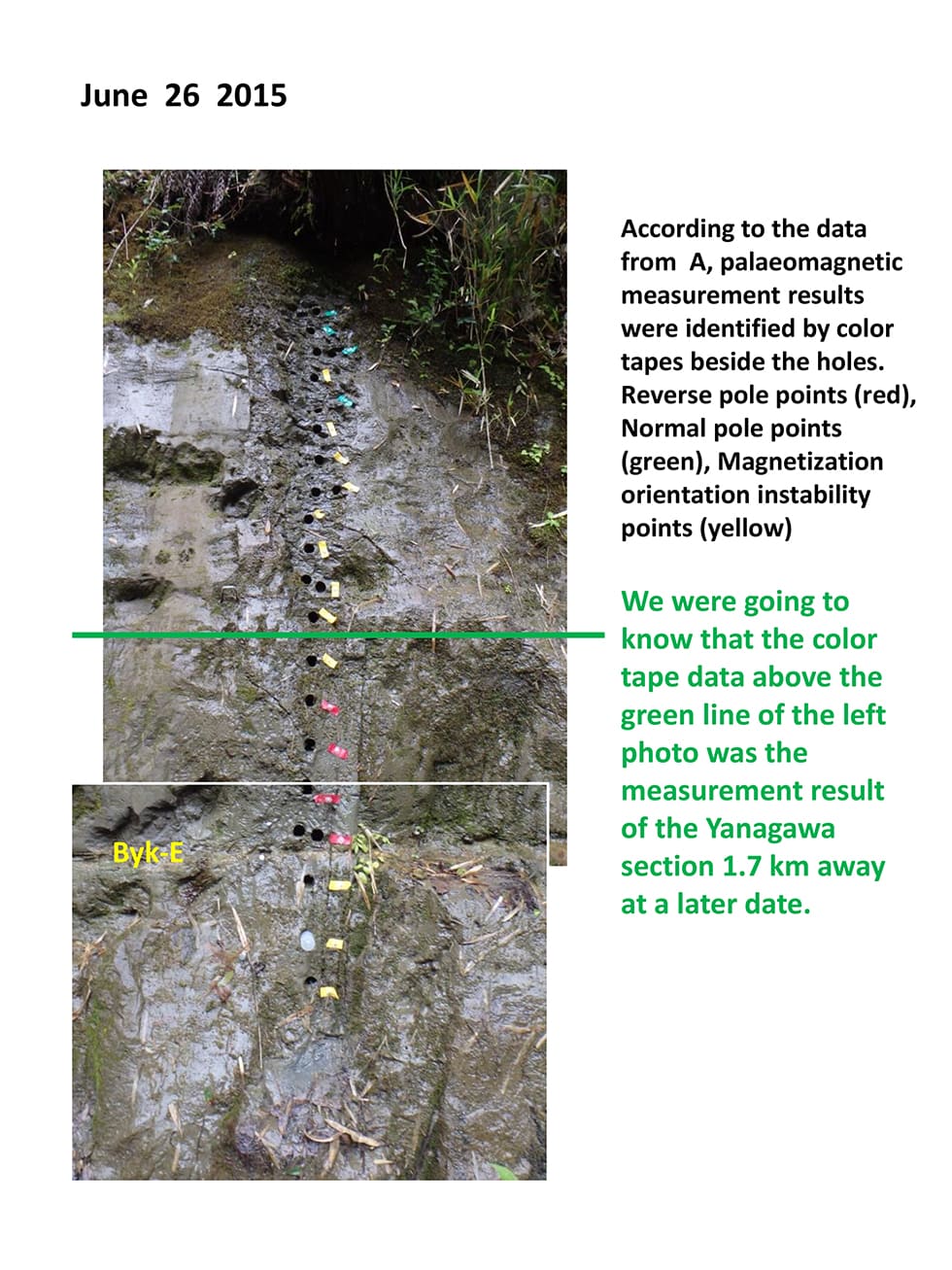 June 26 2015

Byk-E

According to the data from A, palaeomagnetic measurement results were identified by color tapes beside the holes. Reverse pole points (red), Normal pole points (green), Magnetization orientation instability points (yellow)

We were going to know that the color tape data above the green line of the left photo was the measurement result of the Yanagawa section 1.7 km away at a later date.